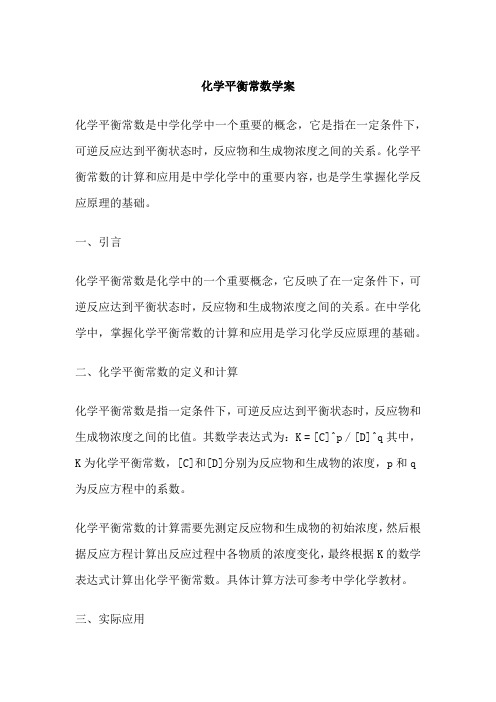 化学平衡常数学案

化学平衡常数是中学化学中一个重要的概念，它是指在一定条件下，可逆反应达到平衡状态时，反应物和生成物浓度之间的关系。化学平衡常数的计算和应用是中学化学中的重要内容，也是学生掌握化学反应原理的基础。

一、引言

化学平衡常数是化学中的一个重要概念，它反映了在一定条件下，可逆反应达到平衡状态时，反应物和生成物浓度之间的关系。在中学化学中，掌握化学平衡常数的计算和应用是学习化学反应原理的基础。

二、化学平衡常数的定义和计算

化学平衡常数是指一定条件下，可逆反应达到平衡状态时，反应物和生成物浓度之间的比值。其数学表达式为：K = [C]^p / [D]^q 其中，K 为化学平衡常数，[C]和[D]分别为反应物和生成物的浓度，p 和 q 为反应方程中的系数。

化学平衡常数的计算需要先测定反应物和生成物的初始浓度，然后根据反应方程计算出反应过程中各物质的浓度变化，最终根据 K 的数学表达式计算出化学平衡常数。具体计算方法可参考中学化学教材。

三、实际应用